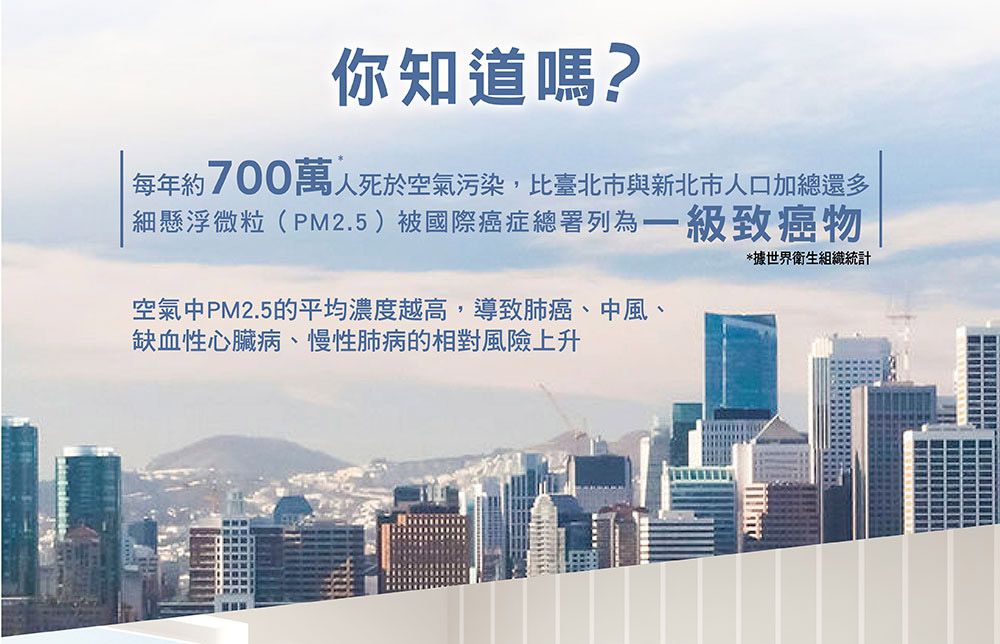 你知道嗎?

每年約700萬*人死於空氣污染，比臺北市與新北市人口加總還多
細懸浮微粒（PM2.5）被國際癌症總署列為一級致癌物

*據世界衛生組織統計

空氣中PM2.5的平均濃度越高，導致肺癌、中風、缺血性心臟病、慢性肺病的相對風險上升